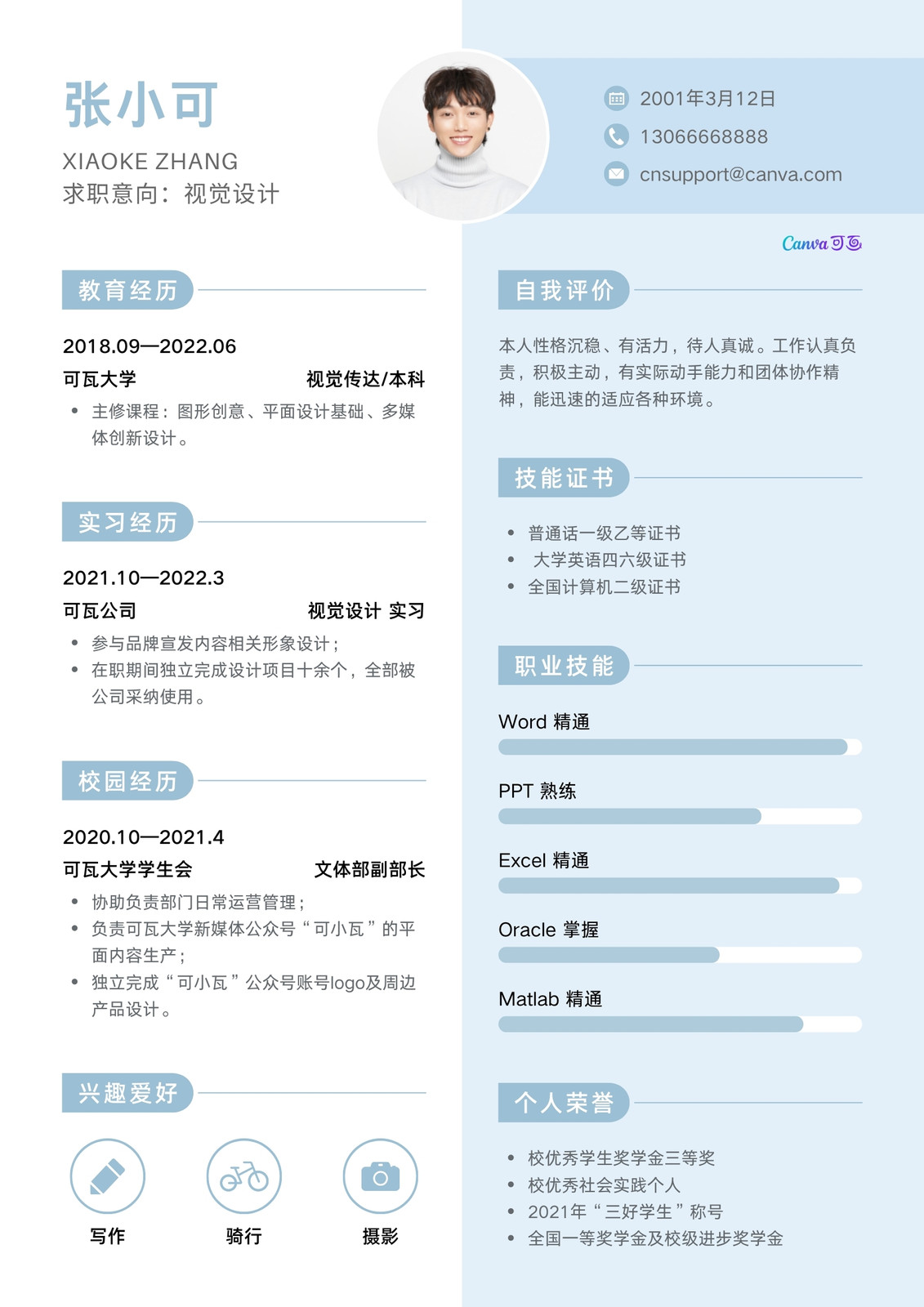 张小可
XIAOKE ZHANG
求职意向：视觉设计

2001年3月12日
13066668888
cnsupport@canva.com

Canva可画

教育经历

2018.09—2022.06
可瓦大学 视觉传达/本科
• 主修课程：图形创意、平面设计基础、多媒体创新设计。

实习经历

2021.10—2022.3
可瓦公司 视觉设计 实习
• 参与品牌宣发内容相关形象设计；
• 在职期间独立完成设计项目十余个，全部被公司采纳使用。

校园经历

2020.10—2021.4
可瓦大学学生会 文体部副部长
• 协助负责部门日常运营管理；
• 负责可瓦大学新媒体公众号“可小瓦”的平面内容生产；
• 独立完成“可小瓦”公众号账号logo及周边产品设计。

兴趣爱好

写作 骑行 摄影

自我评价

本人性格沉稳、有活力，待人真诚。工作认真负责，积极主动，有实际动手能力和团体协作精神，能迅速的适应各种环境。

技能证书

• 普通话一级乙等证书
• 大学英语四六级证书
• 全国计算机二级证书

职业技能

Word 精通
PPT 熟练
Excel 精通
Oracle 掌握
Matlab 精通

个人荣誉

• 校优秀学生奖学金三等奖
• 校优秀社会实践个人
• 2021年“三好学生”称号
• 全国一等奖学金及校级进步奖学金